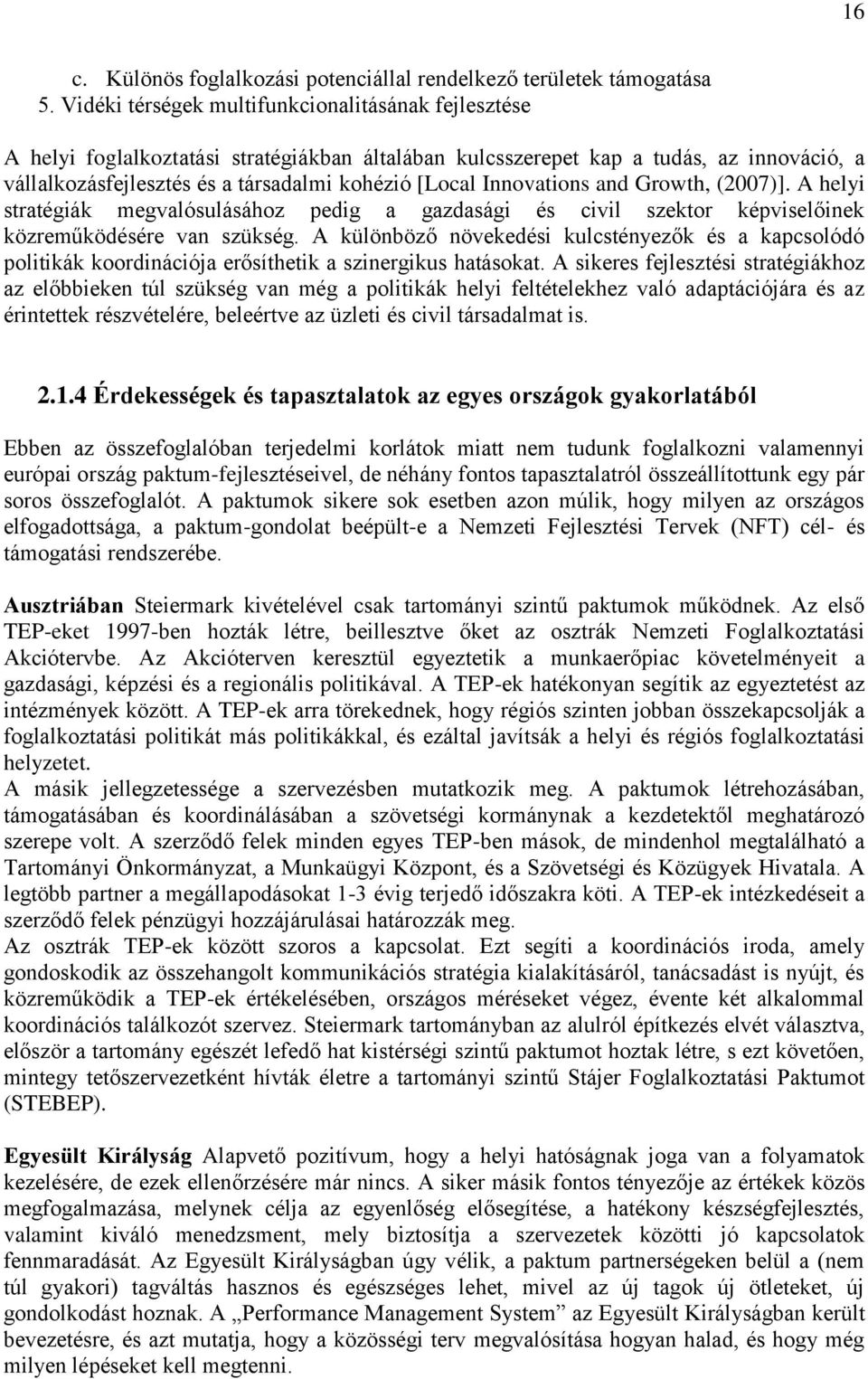 16

c. Különös foglalkozási potenciállal rendelkező területek támogatása
5. Vidéki térségek multifunkcionalitásának fejlesztése

A helyi foglalkoztatási stratégiákban általában kulcsszerepet kap a tudás, az innováció, a vállalkozásfejlesztés és a társadalmi kohézió [Local Innovations and Growth, (2007)]. A helyi stratégiák megvalósulásához pedig a gazdasági és civil szektor képviselőinek közreműködésére van szükség. A különböző növekedési kulcstényezők és a kapcsolódó politikák koordinációja erősíthetik a szinergikus hatásokat. A sikeres fejlesztési stratégiákhoz az előbbieken túl szükség van még a politikák helyi feltételekhez való adaptációjára és az érintettek részvételére, beleértve az üzleti és civil társadalmat is.

2.1.4 Érdekességek és tapasztalatok az egyes országok gyakorlatából

Ebben az összefoglalóban terjedelmi korlátok miatt nem tudunk foglalkozni valamennyi európai ország paktum-fejlesztéseivel, de néhány fontos tapasztalatról összeállítottunk egy pár soros összefoglalót. A paktumok sikere sok esetben azon múlik, hogy milyen az országos elfogadottsága, a paktum-gondolat beépült-e a Nemzeti Fejlesztési Tervek (NFT) cél- és támogatási rendszerébe.

Ausztriában Steiermark kivételével csak tartományi szintű paktumok működnek. Az első TEP-eket 1997-ben hozták létre, beillesztve őket az osztrák Nemzeti Foglalkoztatási Akciótervbe. Az Akcióterven keresztül egyeztetik a munkaerőpiac követelményeit a gazdasági, képzési és a regionális politikával. A TEP-ek hatékonyan segítik az egyeztetést az intézmények között. A TEP-ek arra törekednek, hogy régiós szinten jobban összekapcsolják a foglalkoztatási politikát más politikákkal, és ezáltal javítsák a helyi és régiós foglalkoztatási helyzetet.
A másik jellegzetessége a szervezésben mutatkozik meg. A paktumok létrehozásában, támogatásában és koordinálásában a szövetségi kormánynak a kezdetektől meghatározó szerepe volt. A szerződő felek minden egyes TEP-ben mások, de mindenhol megtalálható a Tartományi Önkormányzat, a Munkaügyi Központ, és a Szövetségi és Közügyek Hivatala. A legtöbb partner a megállapodásokat 1-3 évig terjedő időszakra köti. A TEP-ek intézkedéseit a szerződő felek pénzügyi hozzájárulásai határozzák meg.
Az osztrák TEP-ek között szoros a kapcsolat. Ezt segíti a koordinációs iroda, amely gondoskodik az összehangolt kommunikációs stratégia kialakításáról, tanácsadást is nyújt, és közreműködik a TEP-ek értékelésében, országos méréseket végez, évente két alkalommal koordinációs találkozót szervez. Steiermark tartományban az alulról építkezés elvét választva, először a tartomány egészét lefedő hat kistérségi szintű paktumot hoztak létre, s ezt követően, mintegy tetőszervezetként hívták életre a tartományi szintű Stájer Foglalkoztatási Paktumot (STEBEP).

Egyesült Királyság Alapvető pozitívum, hogy a helyi hatóságnak joga van a folyamatok kezelésére, de ezek ellenőrzésére már nincs. A siker másik fontos tényezője az értékek közös megfogalmazása, melynek célja az egyenlőség elősegítése, a hatékony készségfejlesztés, valamint kiváló menedzsment, mely biztosítja a szervezetek közötti jó kapcsolatok fennmaradását. Az Egyesült Királyságban úgy vélik, a paktum partnerségeken belül a (nem túl gyakori) tagváltás hasznos és egészséges lehet, mivel az új tagok új ötleteket, új gondolkodást hoznak. A „Performance Management System” az Egyesült Királyságban került bevezetésre, és azt mutatja, hogy a közösségi terv megvalósítása hogyan halad, és hogy még milyen lépéseket kell megtenni.